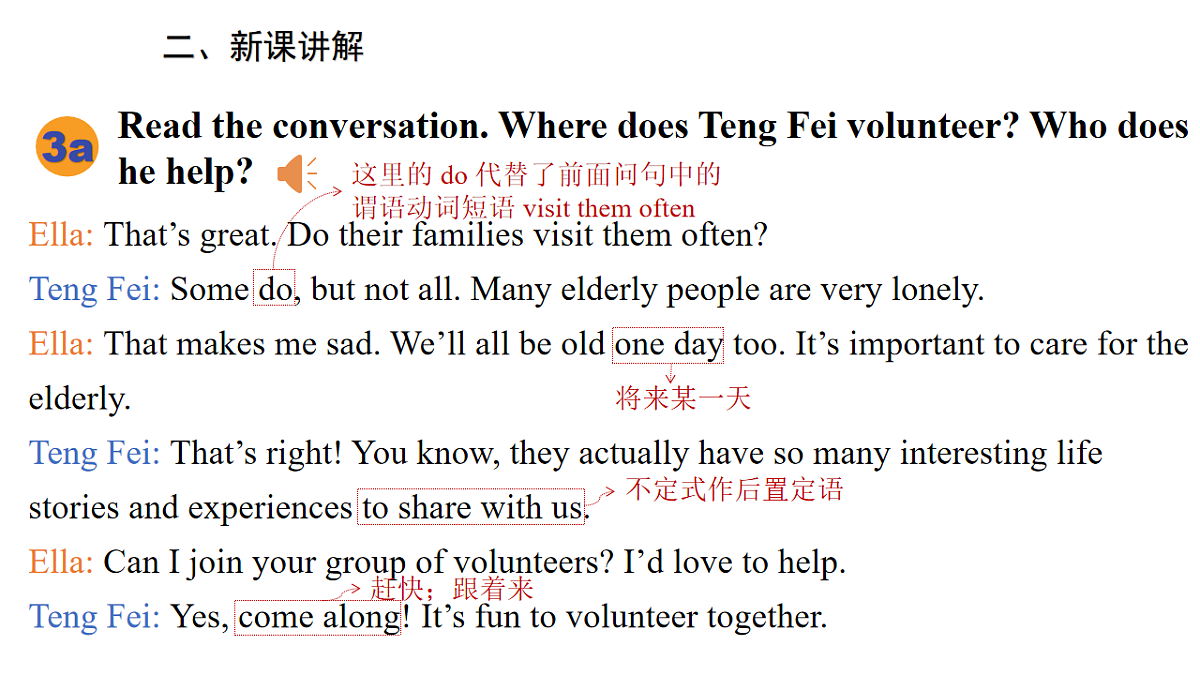 二、新课讲解

3a Read the conversation. Where does Teng Fei volunteer? Who does he help?

这里的 do 代替了前面问句中的谓语动词短语 visit them often

Ella: That’s great. Do their families visit them often?

Teng Fei: Some do, but not all. Many elderly people are very lonely.

Ella: That makes me sad. We’ll all be old one day too. It’s important to care for the elderly.

将来某一天

Teng Fei: That’s right! You know, they actually have so many interesting life stories and experiences to share with us.

不定式作后置定语

Ella: Can I join your group of volunteers? I’d love to help.

赶快；跟着来

Teng Fei: Yes, come along! It’s fun to volunteer together.